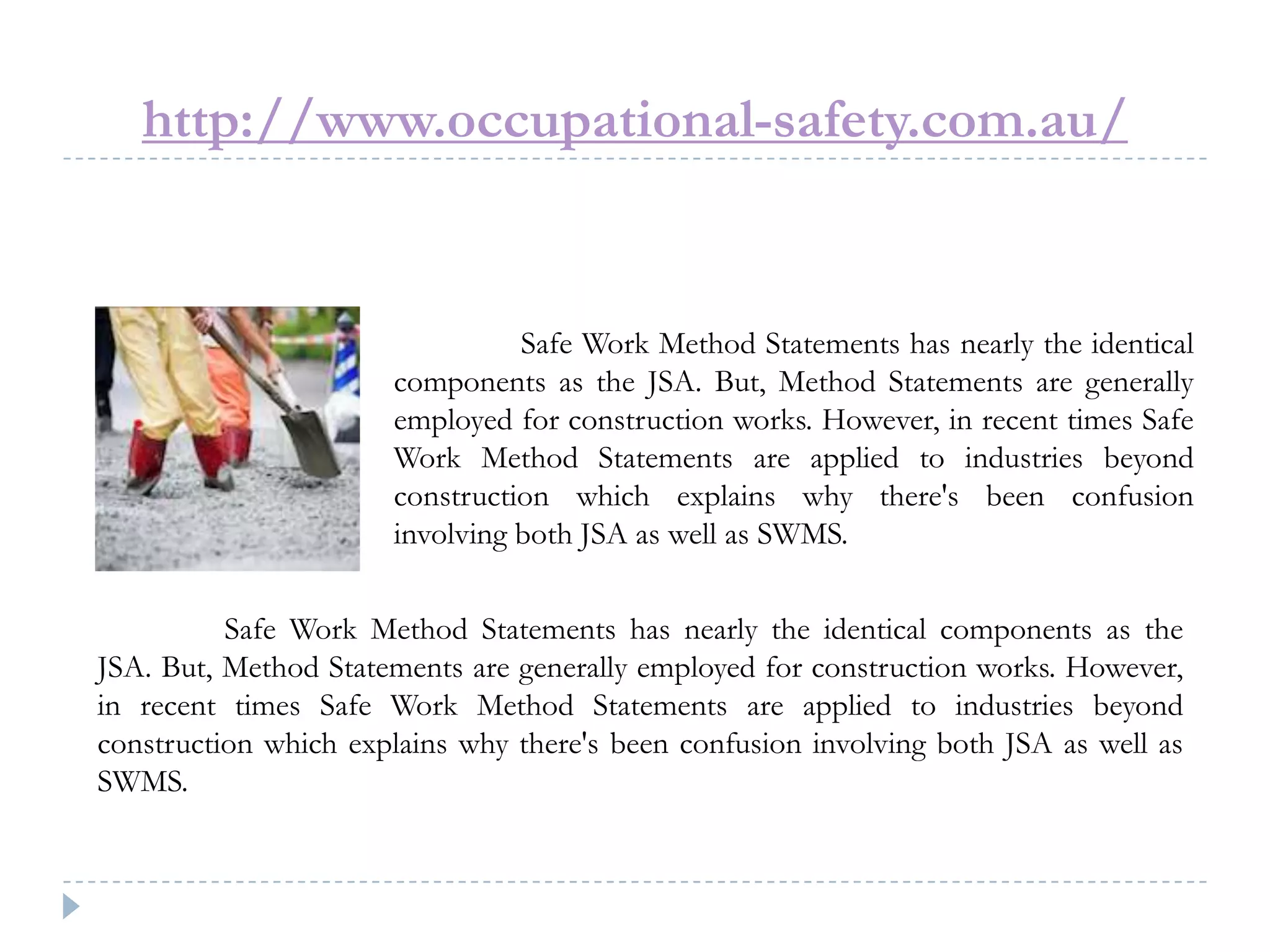 http://www.occupational-safety.com.au/

Safe Work Method Statements has nearly the identical components as the JSA. But, Method Statements are generally employed for construction works. However, in recent times Safe Work Method Statements are applied to industries beyond construction which explains why there's been confusion involving both JSA as well as SWMS.

Safe Work Method Statements has nearly the identical components as the JSA. But, Method Statements are generally employed for construction works. However, in recent times Safe Work Method Statements are applied to industries beyond construction which explains why there's been confusion involving both JSA as well as SWMS.